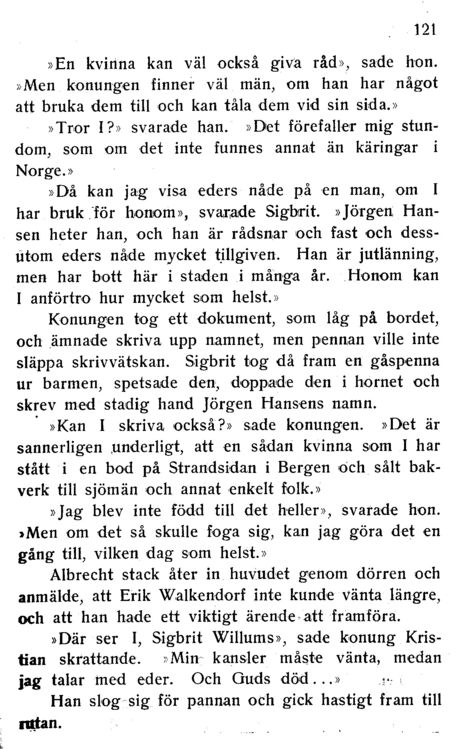 121

»En kvinna kan väl också giva råd», sade hon. »Men konungen finner väl män, om han har något att bruka dem till och kan tåla dem vid sin sida.»

»Tror I?» svarade han. »Det förefaller mig stundom, som om det inte funnes annat än käringar i Norge.»

»Då kan jag visa eders nåde på en man, om I har bruk för honom», svarade Sigbrit. »Jörgen Hansen heter han, och han är rådsnar och fast och dessutom eders nåde mycket tillgiven. Han är jutlänning, men har bott här i staden i många år. Honom kan I anförtro hur mycket som helst.»

Konungen tog ett dokument, som låg på bordet, och ämnade skriva upp namnet, men pennan ville inte släppa skrivvätskan. Sigbrit tog då fram en gåspenna ur barmen, spetsade den, doppade den i hornet och skrev med stadig hand Jörgen Hansens namn.

»Kan I skriva också?» sade konungen. »Det är sannerligen underligt, att en sådan kvinna som I har stått i en bod på Strandsidan i Bergen och sålt bakverk till sjömän och annat enkelt folk.»

»Jag blev inte född till det heller», svarade hon. »Men om det så skulle foga sig, kan jag göra det en gång till, vilken dag som helst.»

Albrecht stack åter in huvudet genom dörren och anmälde, att Erik Walkendorf inte kunde vänta längre, och att han hade ett viktigt ärende att framföra.

»Där ser I, Sigbrit Willums», sade konung Kristian skrattande. »Min kansler måste vänta, medan jag talar med eder. Och Guds död...»

Han slog sig för pannan och gick hastigt fram till rutan.